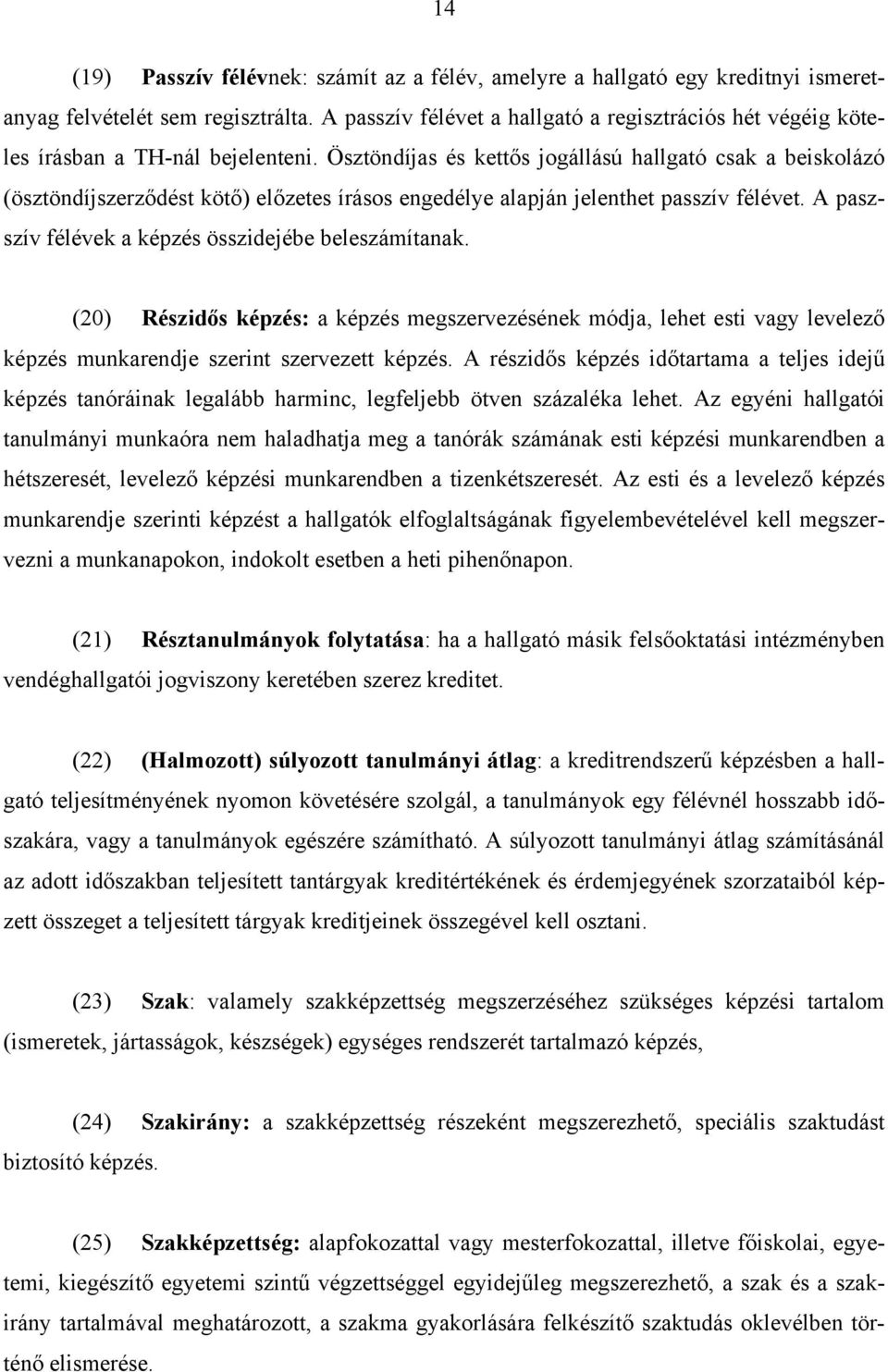 14

(19) Passzív félévnek: számít az a félév, amelyre a hallgató egy kreditnyi ismeretanyag felvételét sem regisztrálta. A passzív félévet a hallgató a regisztrációs hét végéig köteles írásban a TH-nál bejelenteni. Ösztöndíjas és kettős jogállású hallgató csak a beiskolázó (ösztöndíjszerződést kötő) előzetes írásos engedélye alapján jelenthet passzív félévet. A passzív félévek a képzés összidejébe beleszámítanak.

(20) Részidős képzés: a képzés megszervezésének módja, lehet esti vagy levelező képzés munkarendje szerint szervezett képzés. A részidős képzés időtartama a teljes idejű képzés tanóráinak legalább harminc, legfeljebb ötven százaléka lehet. Az egyéni hallgatói tanulmányi munkaóra nem haladhatja meg a tanórák számának esti képzési munkarendben a hétszeresét, levelező képzési munkarendben a tizenkétszeresét. Az esti és a levelező képzés munkarendje szerinti képzést a hallgatók elfoglaltságának figyelembevételével kell megszervezni a munkanapokon, indokolt esetben a heti pihenőnapon.

(21) Résztanulmányok folytatása: ha a hallgató másik felsőoktatási intézményben vendéghallgatói jogviszony keretében szerez kreditet.

(22) (Halmozott) súlyozott tanulmányi átlag: a kreditrendszerű képzésben a hallgató teljesítményének nyomon követésére szolgál, a tanulmányok egy félévnél hosszabb időszakára, vagy a tanulmányok egészére számítható. A súlyozott tanulmányi átlag számításánál az adott időszakban teljesített tantárgyak kreditértékének és érdemjegyének szorzataiból képzett összeget a teljesített tárgyak kreditjeinek összegével kell osztani.

(23) Szak: valamely szakképzettség megszerzéséhez szükséges képzési tartalom (ismeretek, jártasságok, készségek) egységes rendszerét tartalmazó képzés,

(24) Szakirány: a szakképzettség részeként megszerezhető, speciális szaktudást biztosító képzés.

(25) Szakképzettség: alapfokozattal vagy mesterfokozattal, illetve főiskolai, egyetemi, kiegészítő egyetemi szintű végzettséggel egyidejűleg megszerezhető, a szak és a szakirány tartalmával meghatározott, a szakma gyakorlására felkészítő szaktudás oklevélben történő elismerése.